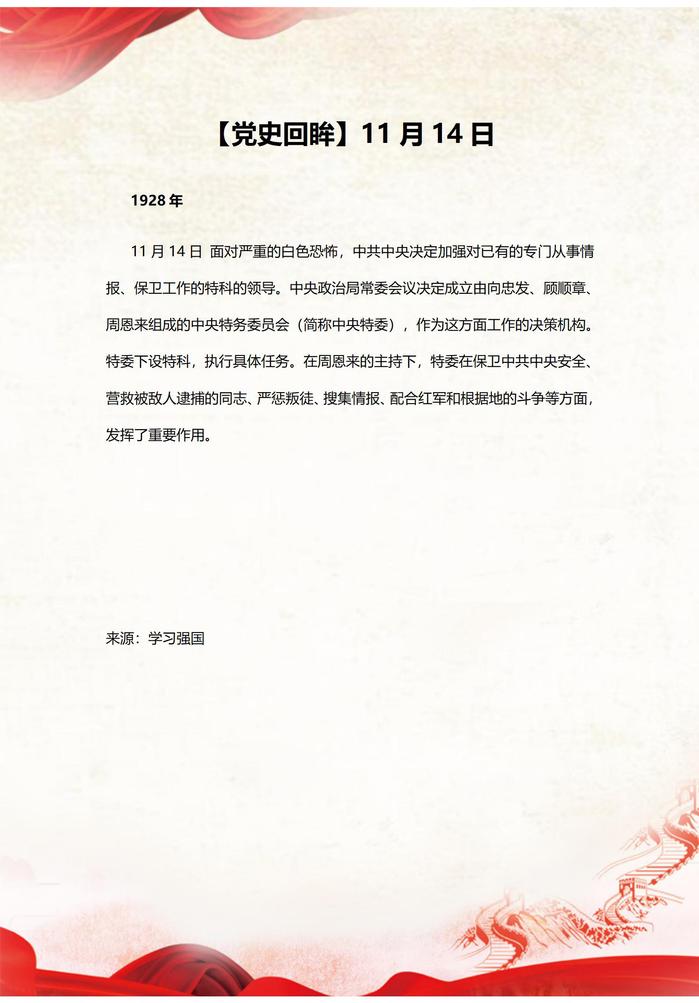 【党史回眸】11 月 14 日

1928 年

11 月 14 日 面对严重的白色恐怖，中共中央决定加强对已有的专门从事情报、保卫工作的特科的领导。中央政治局常委会议决定成立由向忠发、顾顺章、周恩来组成的中央特务委员会（简称中央特委），作为这方面工作的决策机构。特委下设特科，执行具体任务。在周恩来的主持下，特委在保卫中共中央安全、营救被敌人逮捕的同志、严惩叛徒、搜集情报、配合红军和根据地的斗争等方面，发挥了重要作用。

来源：学习强国